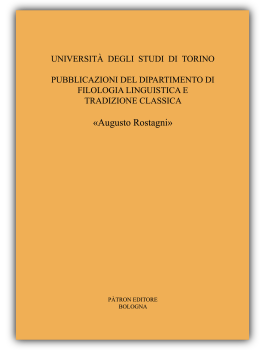 UNIVERSITÀ DEGLI STUDI DI TORINO

PUBBLICAZIONI DEL DIPARTIMENTO DI FILOLOGIA LINGUISTICA E TRADIZIONE CLASSICA

«Augusto Rostagni»

PÀTRON EDITORE
BOLOGNA